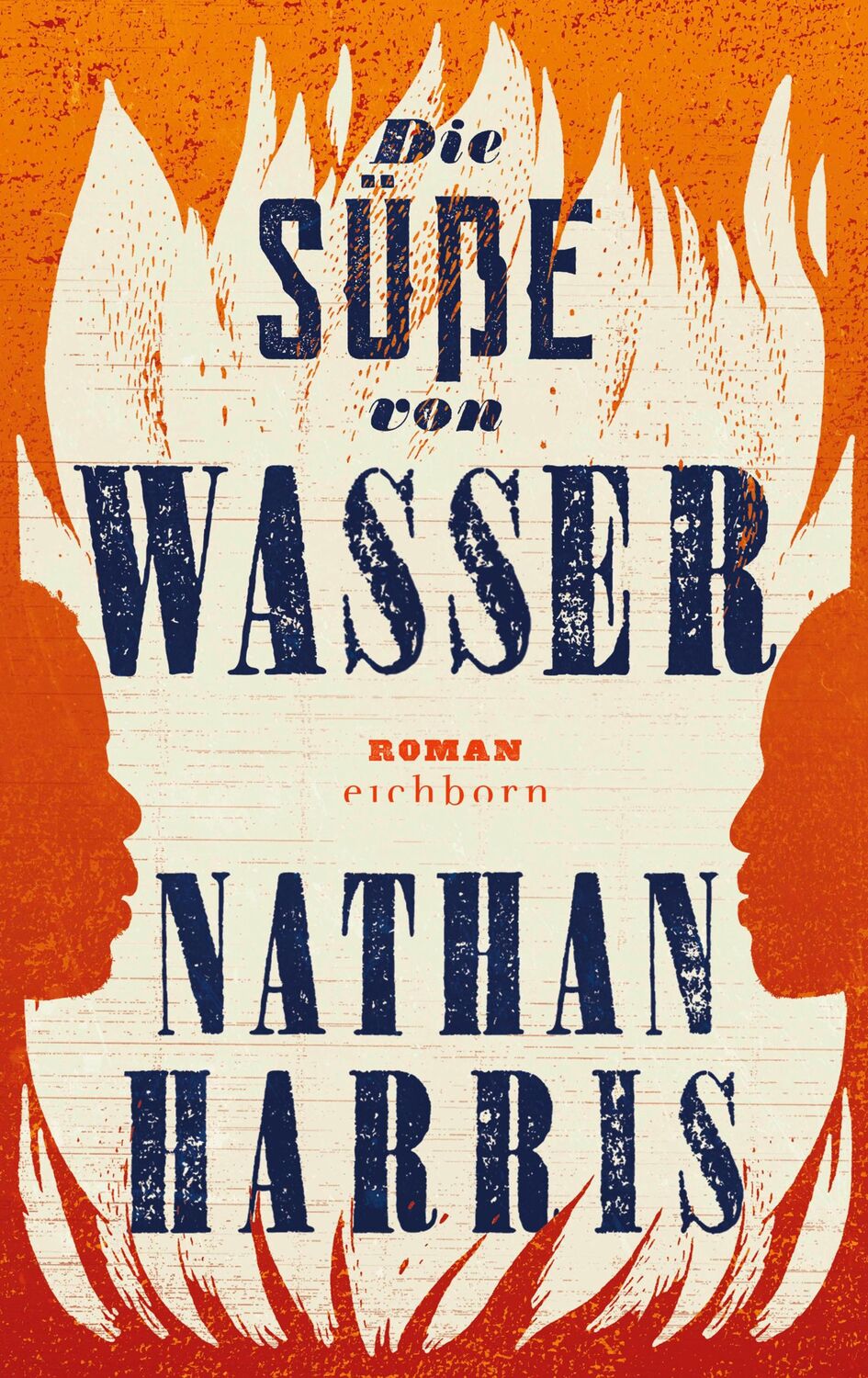 Die
SÜßE
von
WASSER

ROMAN
eichborn

NATHAN
HARRIS